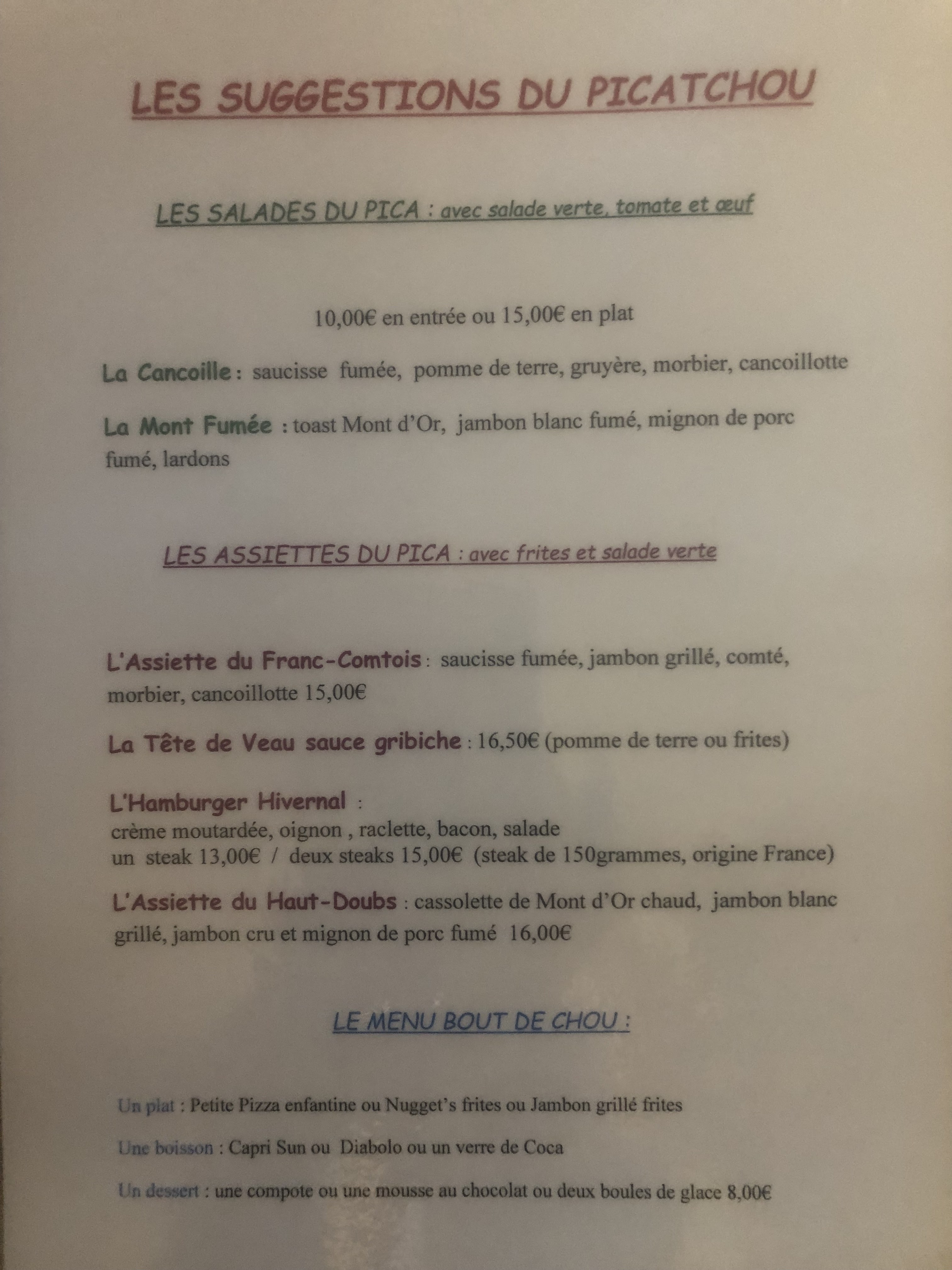 LES SUGGESTIONS DU PICATCHOU

LES SALADES DU PICA : avec salade verte, tomate et œuf

10,00€ en entrée ou 15,00€ en plat

La Cancoille : saucisse fumée, pomme de terre, gruyère, morbier, cancoillotte

La Mont Fumée : toast Mont d'Or, jambon blanc fumé, mignon de porc fumé, lardons

LES ASSIETTES DU PICA : avec frites et salade verte

L'Assiette du Franc-Comtois : saucisse fumée, jambon grillé, comté, morbier, cancoillotte 15,00€

La Tête de Veau sauce gribiche : 16,50€ (pomme de terre ou frites)

L'Hamburger Hivernal :
crème moutardée, oignon , raclette, bacon, salade
un steak 13,00€ / deux steaks 15,00€ (steak de 150grammes, origine France)

L'Assiette du Haut-Doubs : cassolette de Mont d'Or chaud, jambon blanc grillé, jambon cru et mignon de porc fumé 16,00€

LE MENU BOUT DE CHOU :

Un plat : Petite Pizza enfantine ou Nugget's frites ou Jambon grillé frites

Une boisson : Capri Sun ou Diabolo ou un verre de Coca

Un dessert : une compote ou une mousse au chocolat ou deux boules de glace 8,00€